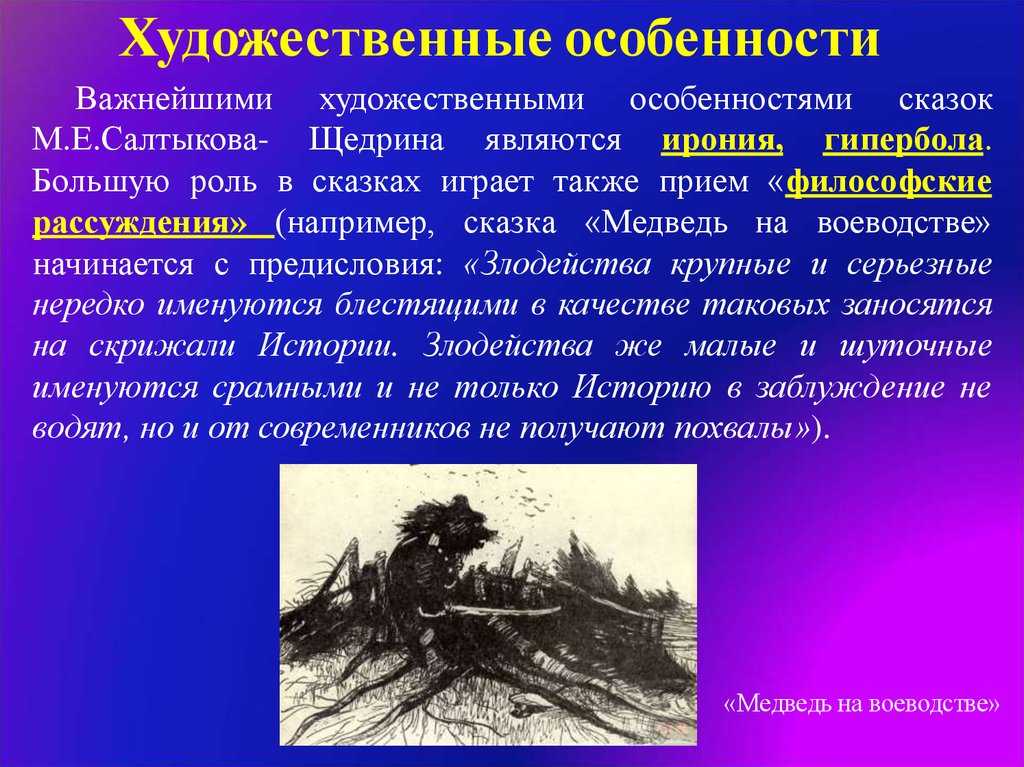 Художественные особенности

Важнейшими художественными особенностями сказок М.Е.Салтыкова- Щедрина являются ирония, гипербола. Большую роль в сказках играет также прием «философские рассуждения» (например, сказка «Медведь на воеводстве» начинается с предисловия: «Злодейства крупные и серьезные нередко именуются блестящими в качестве таковых заносятся на скрижали Истории. Злодейства же малые и шуточные именуются срамными и не только Историю в заблуждение не водят, но и от современников не получают похвалы»).

«Медведь на воеводстве»